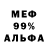 МЕФ
99%
АЛЬФА